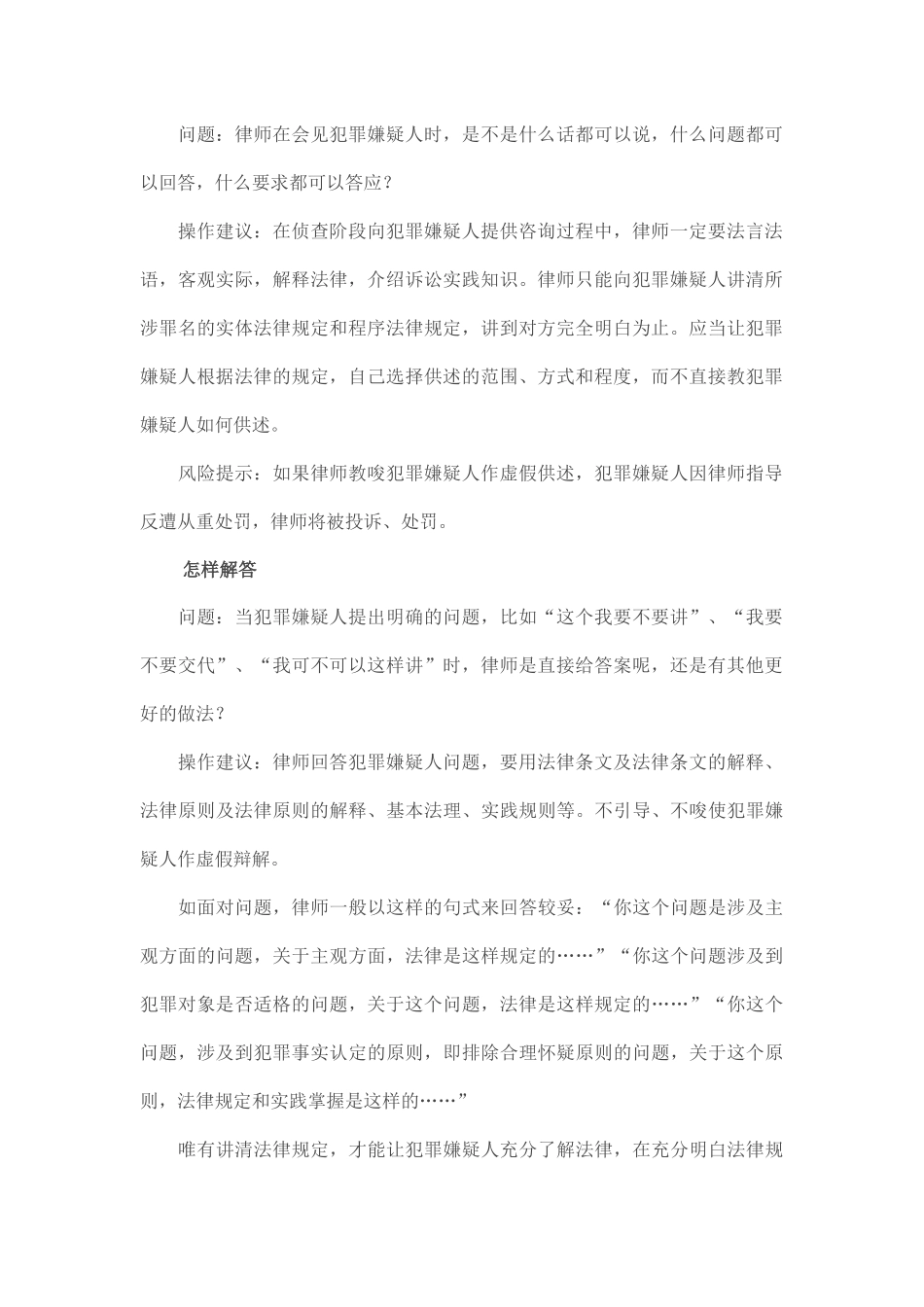 问题：律师在会见犯罪嫌疑人时，是不是什么话都可以说，什么问题都可以回答，什么要求都可以答应？

操作建议：在侦查阶段向犯罪嫌疑人提供咨询过程中，律师一定要法言法语，客观实际，解释法律，介绍诉讼实践知识。律师只能向犯罪嫌疑人讲清所涉罪名的实体法律规定和程序法律规定，讲到对方完全明白为止。应当让犯罪嫌疑人根据法律的规定，自己选择供述的范围、方式和程度，而不直接教犯罪嫌疑人如何供述。

风险提示：如果律师教唆犯罪嫌疑人作虚假供述，犯罪嫌疑人因律师指导反遭从重处罚，律师将被投诉、处罚。

怎样解答

问题：当犯罪嫌疑人提出明确的问题，比如“这个我要不要讲”、“我要不要交代”、“我可不可以这样讲”时，律师是直接给答案呢，还是有其他更好的做法？

操作建议：律师回答犯罪嫌疑人问题，要用法律条文及法律条文的解释、法律原则及法律原则的解释、基本法理、实践规则等。不引导、不唆使犯罪嫌疑人作虚假辩解。

如面对问题，律师一般以这样的句式来回答较妥：“你这个问题是涉及主观方面的问题，关于主观方面，法律是这样规定的……”“你这个问题涉及到犯罪对象是否适格的问题，关于这个问题，法律是这样规定的……”“你这个问题，涉及到犯罪事实认定的原则，即排除合理怀疑原则的问题，关于这个原则，法律规定和实践掌握是这样的……”

唯有讲清法律规定，才能让犯罪嫌疑人充分了解法律，在充分明白法律规